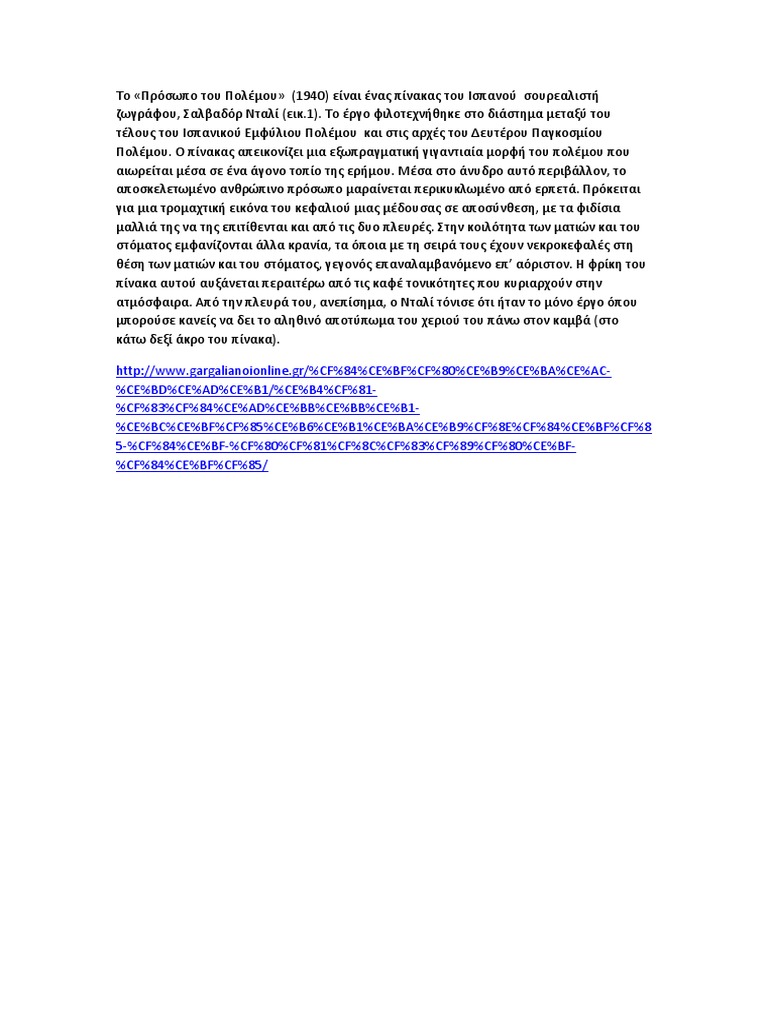 Το «Πρόσωπο του Πολέμου» (1940) είναι ένας πίνακας του Ισπανού σουρεαλιστή ζωγράφου, Σαλβαδόρ Νταλί (εικ.1). Το έργο φιλοτεχνήθηκε στο διάστημα μεταξύ του τέλους του Ισπανικού Εμφύλιου Πολέμου και στις αρχές του Δευτέρου Παγκοσμίου Πολέμου. Ο πίνακας απεικονίζει μια εξωπραγματική γιγαντιαία μορφή του πολέμου που αιωρείται μέσα σε ένα άγονο τοπίο της ερήμου. Μέσα στο άνυδρο αυτό περιβάλλον, το αποσκελετωμένο ανθρώπινο πρόσωπο μαραίνεται περικυκλωμένο από ερπετά. Πρόκειται για μια τρομαχτική εικόνα του κεφαλιού μιας μέδουσας σε αποσύνθεση, με τα φιδίσια μαλλιά της να της επιτίθενται και από τις δυο πλευρές. Στην κοιλότητα των ματιών και του στόματος εμφανίζονται άλλα κρανία, τα όποια με τη σειρά τους έχουν νεκροκεφαλές στη θέση των ματιών και του στόματος, γεγονός επαναλαμβανόμενο επ' αόριστον. Η φρίκη του πίνακα αυτού αυξάνεται περαιτέρω από τις καφέ τονικότητες που κυριαρχούν στην ατμόσφαιρα. Από την πλευρά του, ανεπίσημα, ο Νταλί τόνισε ότι ήταν το μόνο έργο όπου μπορούσε κανείς να δει το αληθινό αποτύπωμα του χεριού του πάνω στον καμβά (στο κάτω δεξί άκρο του πίνακα).

http://www.gargalianoionline.gr/%CF%84%CE%BF%CF%80%CE%B9%CE%BA%CE%AC-%CE%BD%CE%AD%CE%B1/%CE%B4%CF%81-%CF%83%CF%84%CE%AD%CE%BB%CE%BB%CE%B1-%CE%BC%CE%BF%CF%85%CE%B6%CE%B1%CE%BA%CE%B9%CF%8E%CF%84%CE%BF%CF%85-%CF%84%CE%BF-%CF%80%CF%81%CF%8C%CF%83%CF%89%CF%80%CE%BF-%CF%84%CE%BF%CF%85/